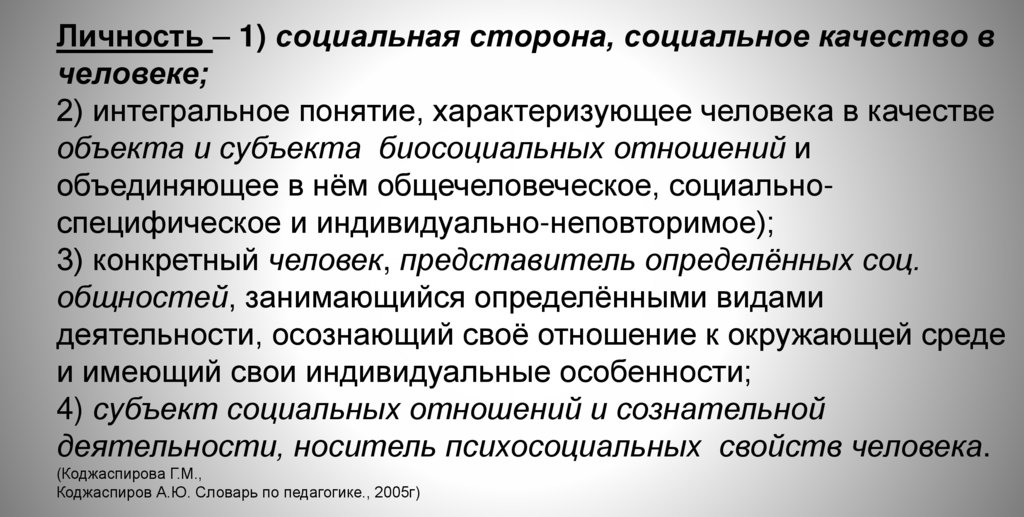 Личность – 1) социальная сторона, социальное качество в человеке;
2) интегральное понятие, характеризующее человека в качестве объекта и субъекта биосоциальных отношений и объединяющее в нём общечеловеческое, социально-специфическое и индивидуально-неповторимое);
3) конкретный человек, представитель определённых соц. общностей, занимающийся определёнными видами деятельности, осознающий своё отношение к окружающей среде и имеющий свои индивидуальные особенности;
4) субъект социальных отношений и сознательной деятельности, носитель психосоциальных свойств человека.
(Коджаспирова Г.М.,
Коджаспиров А.Ю. Словарь по педагогике., 2005г)